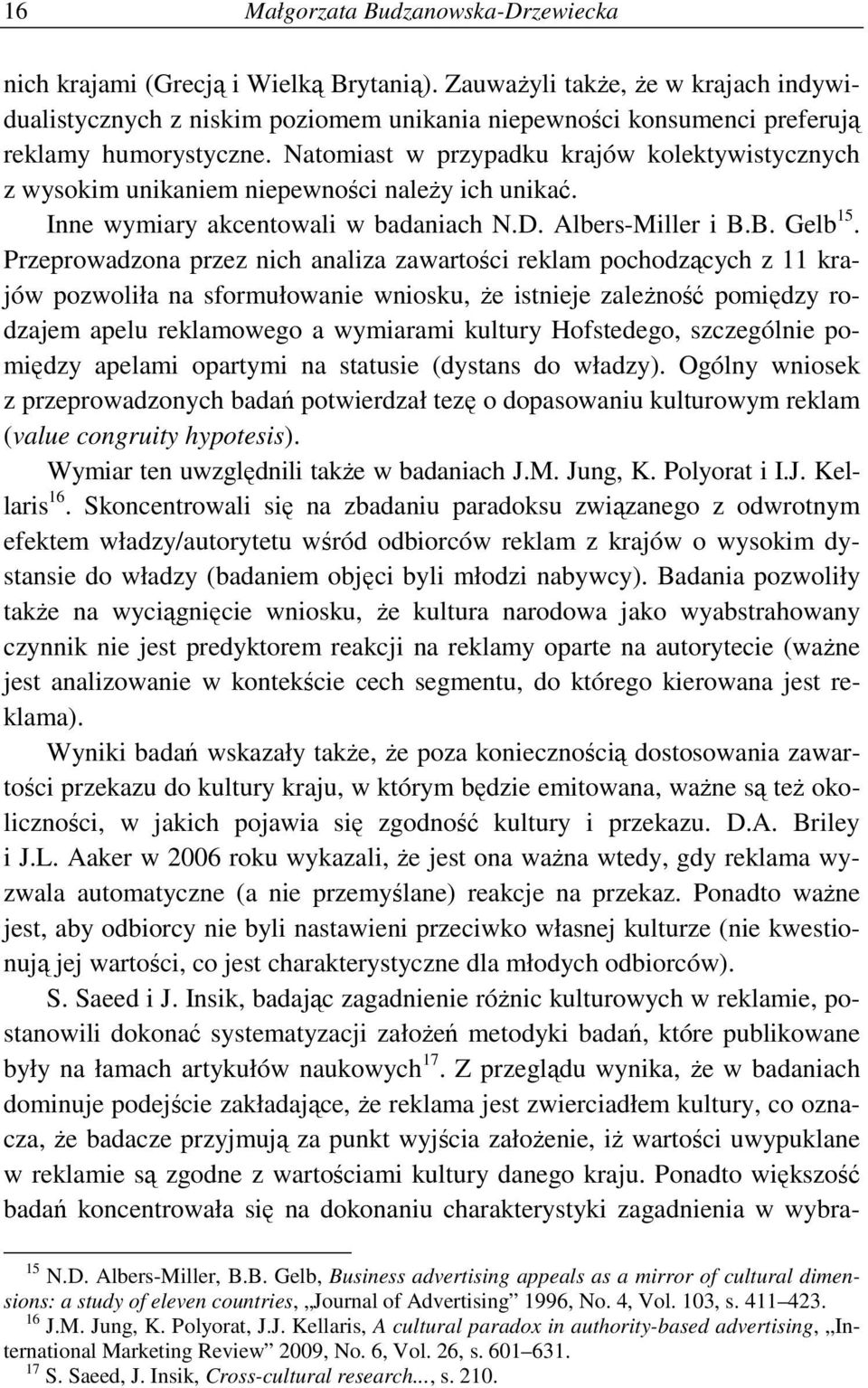 16 Małgorzata Budzanowska-Drzewiecka

nich krajami (Grecją i Wielką Brytanią). Zauważyli także, że w krajach indywidualistycznych z niskim poziomem unikania niepewności konsumenci preferują reklamy humorystyczne. Natomiast w przypadku krajów kolektywistycznych z wysokim unikaniem niepewności należy ich unikać.

Inne wymiary akcentowali w badaniach N.D. Albers-Miller i B.B. Gelb$^{15}$. Przeprowadzona przez nich analiza zawartości reklam pochodzących z 11 krajów pozwoliła na sformułowanie wniosku, że istnieje zależność pomiędzy rodzajem apelu reklamowego a wymiarami kultury Hofstedego, szczególnie pomiędzy apelami opartymi na statusie (dystans do władzy). Ogólny wniosek z przeprowadzonych badań potwierdzał tezę o dopasowaniu kulturowym reklam (value congruity hypotesis).

Wymiar ten uwzględnili także w badaniach J.M. Jung, K. Polyorat i I.J. Kellaris$^{16}$. Skoncentrowali się na zbadaniu paradoksu związanego z odwrotnym efektem władzy/autorytetu wśród odbiorców reklam z krajów o wysokim dystansie do władzy (badaniem objęci byli młodzi nabywcy). Badania pozwoliły także na wyciągnięcie wniosku, że kultura narodowa jako wyabstrahowany czynnik nie jest predyktorem reakcji na reklamy oparte na autorytecie (ważne jest analizowanie w kontekście cech segmentu, do którego kierowana jest reklama).

Wyniki badań wskazały także, że poza koniecznością dostosowania zawartości przekazu do kultury kraju, w którym będzie emitowana, ważne są też okoliczności, w jakich pojawia się zgodność kultury i przekazu. D.A. Briley i J.L. Aaker w 2006 roku wykazali, że jest ona ważna wtedy, gdy reklama wyzwala automatyczne (a nie przemyślane) reakcje na przekaz. Ponadto ważne jest, aby odbiorcy nie byli nastawieni przeciwko własnej kulturze (nie kwestionują jej wartości, co jest charakterystyczne dla młodych odbiorców).

S. Saeed i J. Insik, badając zagadnienie różnic kulturowych w reklamie, postanowili dokonać systematyzacji założeń metodyki badań, które publikowane były na łamach artykułów naukowych$^{17}$. Z przeglądu wynika, że w badaniach dominuje podejście zakładające, że reklama jest zwierciadłem kultury, co oznacza, że badacze przyjmują za punkt wyjścia założenie, iż wartości uwypuklane w reklamie są zgodne z wartościami kultury danego kraju. Ponadto większość badań koncentrowała się na dokonaniu charakterystyki zagadnienia w wybra-

$^{15}$ N.D. Albers-Miller, B.B. Gelb, Business advertising appeals as a mirror of cultural dimensions: a study of eleven countries, „Journal of Advertising” 1996, No. 4, Vol. 103, s. 411–423.
$^{16}$ J.M. Jung, K. Polyorat, J.J. Kellaris, A cultural paradox in authority-based advertising, „International Marketing Review” 2009, No. 6, Vol. 26, s. 601–631.
$^{17}$ S. Saeed, J. Insik, Cross-cultural research..., s. 210.